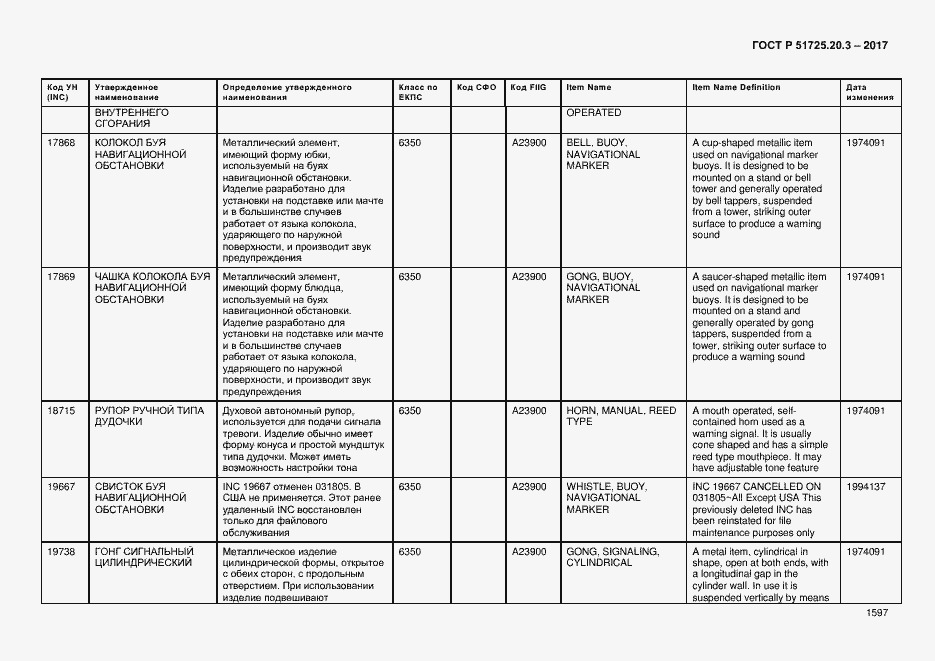 ГОСТ Р 51725.20.3 – 2017

| Код УН (INC) | Утвержденное наименование | Определение утвержденного наименования | Класс по ЕКПС | Код СФО | Код FIIG | Item Name | Item Name Definition | Дата изменения |
|---|---|---|---|---|---|---|---|---|
| | ВНУТРЕННЕГО СГОРАНИЯ | | | | | OPERATED | | |
| 17868 | КОЛОКОЛ БУЯ НАВИГАЦИОННОЙ ОБСТАНОВКИ | Металлический элемент, имеющий форму юбки, используемый на буях навигационной обстановки. Изделие разработано для установки на подставке или мачте и в большинстве случаев работает от языка колокола, ударяющего по наружной поверхности, и производит звук предупреждения | 6350 | | A23900 | BELL, BUOY, NAVIGATIONAL MARKER | A cup-shaped metallic item used on navigational marker buoys. It is designed to be mounted on a stand or bell tower and generally operated by bell tappers, suspended from a tower, striking outer surface to produce a warning sound | 1974091 |
| 17869 | ЧАШКА КОЛОКОЛА БУЯ НАВИГАЦИОННОЙ ОБСТАНОВКИ | Металлический элемент, имеющий форму блюдца, используемый на буях навигационной обстановки. Изделие разработано для установки на подставке или мачте и в большинстве случаев работает от языка колокола, ударяющего по наружной поверхности, и производит звук предупреждения | 6350 | | A23900 | GONG, BUOY, NAVIGATIONAL MARKER | A saucer-shaped metallic item used on navigational marker buoys. It is designed to be mounted on a stand and generally operated by gong tappers, suspended from a tower, striking outer surface to produce a warning sound | 1974091 |
| 18715 | РУПОР РУЧНОЙ ТИПА ДУДОЧКИ | Духовой автономный рупор, используется для подачи сигнала тревоги. Изделие обычно имеет форму конуса и простой мундштук типа дудочки. Может иметь возможность настройки тона | 6350 | | A23900 | HORN, MANUAL, REED TYPE | A mouth operated, self-contained horn used as a warning signal. It is usually cone shaped and has a simple reed type mouthpiece. It may have adjustable tone feature | 1974091 |
| 19667 | СВИСТОК БУЯ НАВИГАЦИОННОЙ ОБСТАНОВКИ | INC 19667 отменен 031805. В США не применяется. Этот ранее удаленный INC восстановлен только для файлового обслуживания | 6350 | | A23900 | WHISTLE, BUOY, NAVIGATIONAL MARKER | INC 19667 CANCELLED ON 031805~All Except USA This previously deleted INC has been reinstated for file maintenance purposes only | 1994137 |
| 19738 | ГОНГ СИГНАЛЬНЫЙ ЦИЛИНДРИЧЕСКИЙ | Металлическое изделие цилиндрической формы, открытое с обеих сторон, с продольным отверстием. При использовании изделие подвешивают | 6350 | | A23900 | GONG, SIGNALING, CYLINDRICAL | A metal item, cylindrical in shape, open at both ends, with a longitudinal gap in the cylinder wall. In use it is suspended vertically by means | 1974091 |

1597